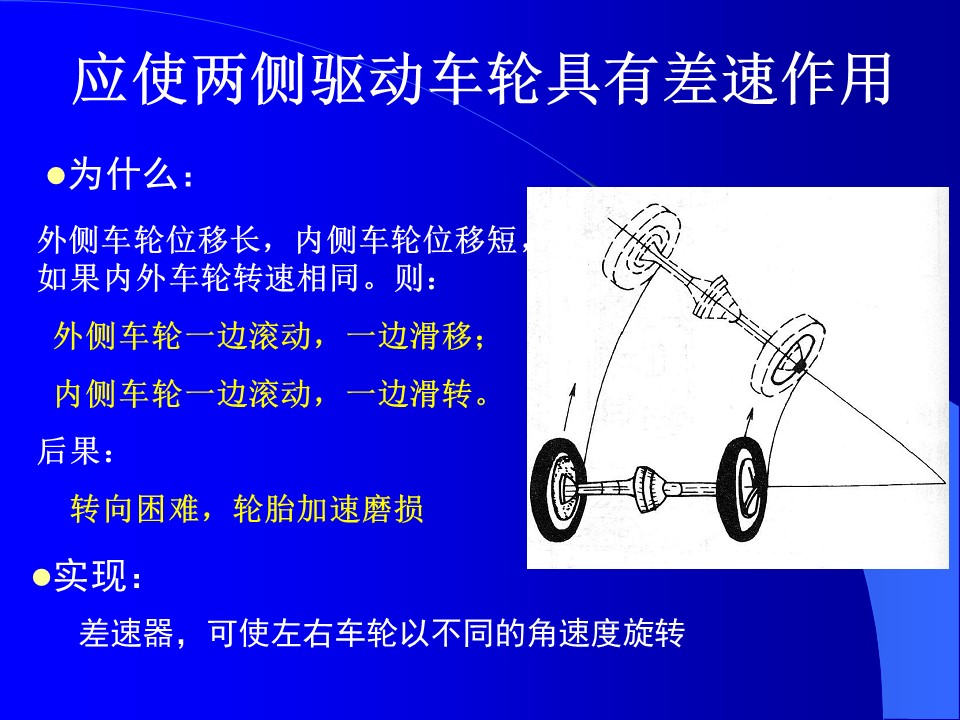 应使两侧驱动车轮具有差速作用

●为什么：

外侧车轮位移长，内侧车轮位移短，如果内外车轮转速相同。则：

外侧车轮一边滚动，一边滑移；

内侧车轮一边滚动，一边滑转。

后果：

转向困难，轮胎加速磨损

●实现：

差速器，可使左右车轮以不同的角速度旋转